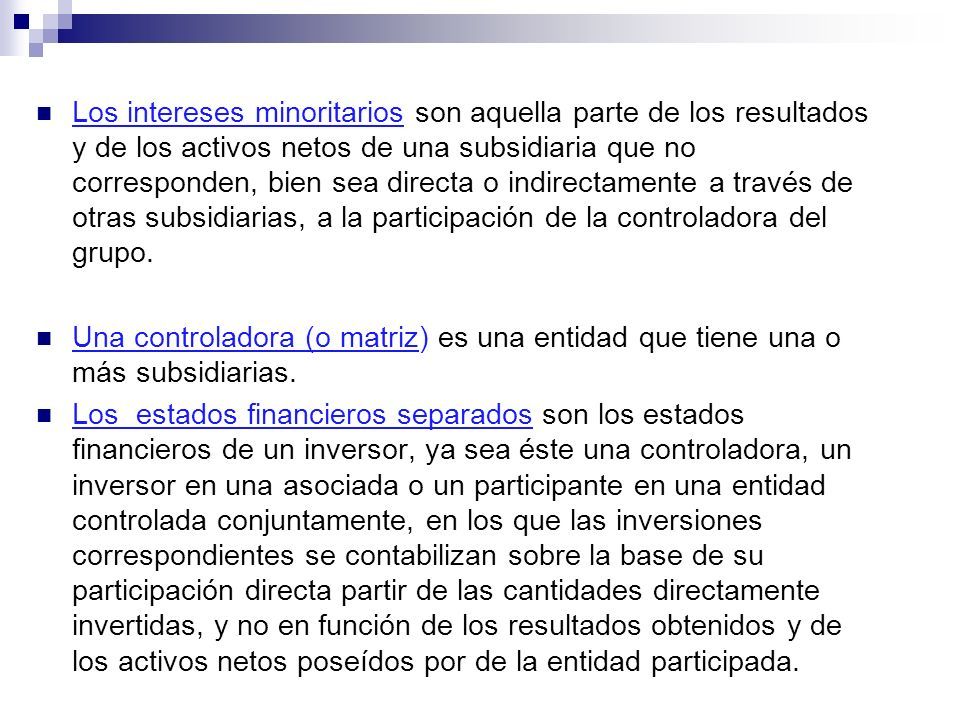 Los intereses minoritarios son aquella parte de los resultados y de los activos netos de una subsidiaria que no corresponden, bien sea directa o indirectamente a través de otras subsidiarias, a la participación de la controladora del grupo.

Una controladora (o matriz) es una entidad que tiene una o más subsidiarias.

Los  estados financieros separados son los estados financieros de un inversor, ya sea éste una controladora, un inversor en una asociada o un participante en una entidad controlada conjuntamente, en los que las inversiones correspondientes se contabilizan sobre la base de su participación directa partir de las cantidades directamente invertidas, y no en función de los resultados obtenidos y de los activos netos poseídos por de la entidad participada.